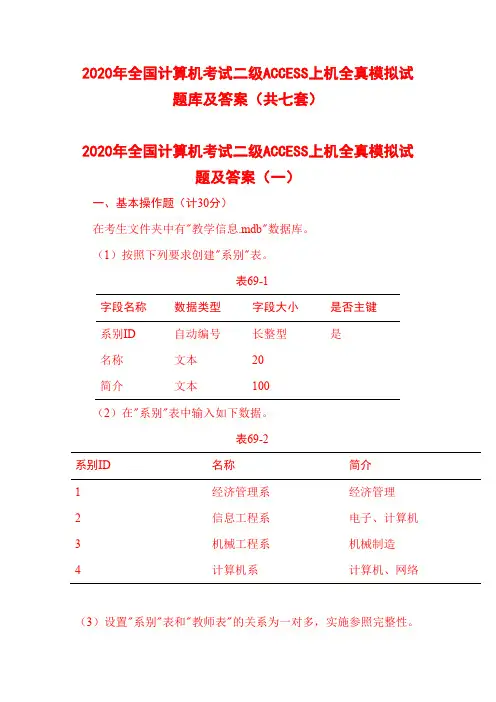 2020年全国计算机考试二级ACCESS上机全真模拟试题库及答案（共七套）

2020年全国计算机考试二级ACCESS上机全真模拟试题及答案（一）

一、基本操作题（计30分）

在考生文件夹中有"教学信息.mdb"数据库。

（1）按照下列要求创建"系别"表。

表69-1

| 字段名称 | 数据类型 | 字段大小 | 是否主键 |
|---|---|---|---|
| 系别ID | 自动编号 | 长整型 | 是 |
| 名称 | 文本 | 20 | |
| 简介 | 文本 | 100 | |

（2）在"系别"表中输入如下数据。

表69-2

| 系别ID | 名称 | 简介 |
|---|---|---|
| 1 | 经济管理系 | 经济管理 |
| 2 | 信息工程系 | 电子、计算机 |
| 3 | 机械工程系 | 机械制造 |
| 4 | 计算机系 | 计算机、网络 |

（3）设置"系别"表和"教师表"的关系为一对多，实施参照完整性。